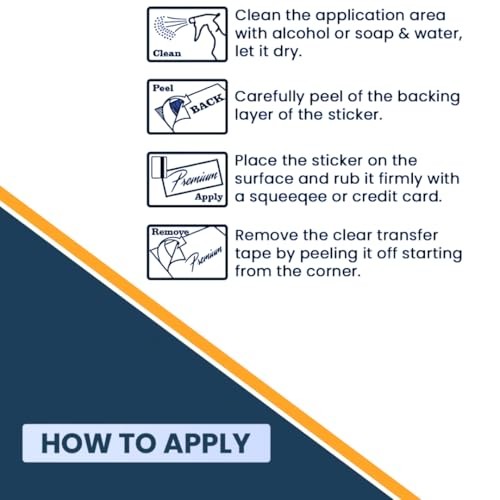 Clean

Clean the application area with alcohol or soap & water, let it dry.

Peel

BACK

Carefully peel of the backing layer of the sticker.

Premium

Apply

Place the sticker on the surface and rub it firmly with a squeeqee or credit card.

Remove

Premium

Remove the clear transfer tape by peeling it off starting from the corner.

HOW TO APPLY